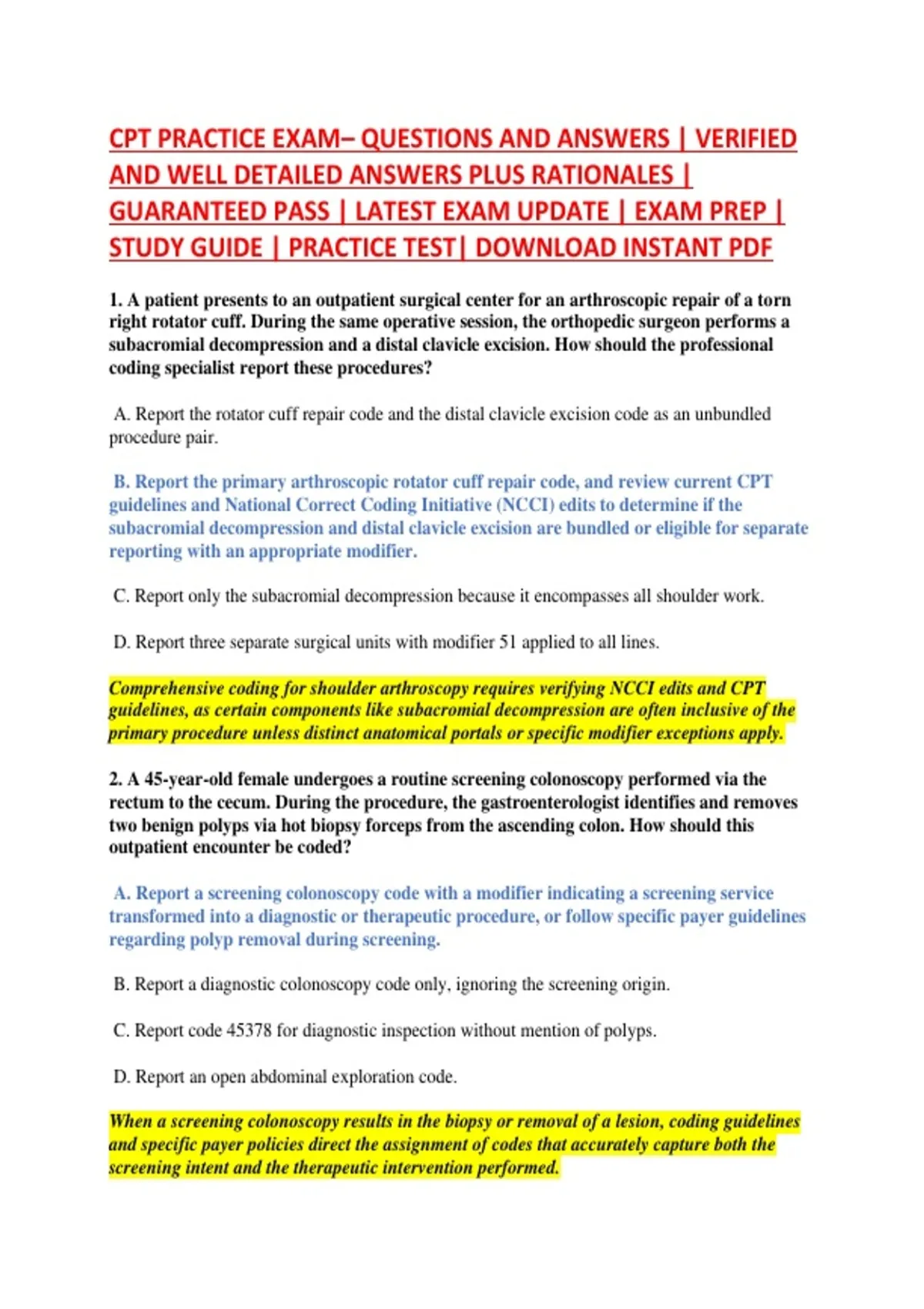 CPT PRACTICE EXAM– QUESTIONS AND ANSWERS | VERIFIED AND WELL DETAILED ANSWERS PLUS RATIONALES | GUARANTEED PASS | LATEST EXAM UPDATE | EXAM PREP | STUDY GUIDE | PRACTICE TEST| DOWNLOAD INSTANT PDF

1. A patient presents to an outpatient surgical center for an arthroscopic repair of a torn right rotator cuff. During the same operative session, the orthopedic surgeon performs a subacromial decompression and a distal clavicle excision. How should the professional coding specialist report these procedures?

A. Report the rotator cuff repair code and the distal clavicle excision code as an unbundled procedure pair.

B. Report the primary arthroscopic rotator cuff repair code, and review current CPT guidelines and National Correct Coding Initiative (NCCI) edits to determine if the subacromial decompression and distal clavicle excision are bundled or eligible for separate reporting with an appropriate modifier.

C. Report only the subacromial decompression because it encompasses all shoulder work.

D. Report three separate surgical units with modifier 51 applied to all lines.

Comprehensive coding for shoulder arthroscopy requires verifying NCCI edits and CPT guidelines, as certain components like subacromial decompression are often inclusive of the primary procedure unless distinct anatomical portals or specific modifier exceptions apply.

2. A 45-year-old female undergoes a routine screening colonoscopy performed via the rectum to the cecum. During the procedure, the gastroenterologist identifies and removes two benign polyps via hot biopsy forceps from the ascending colon. How should this outpatient encounter be coded?

A. Report a screening colonoscopy code with a modifier indicating a screening service transformed into a diagnostic or therapeutic procedure, or follow specific payer guidelines regarding polyp removal during screening.

B. Report a diagnostic colonoscopy code only, ignoring the screening origin.

C. Report code 45378 for diagnostic inspection without mention of polyps.

D. Report an open abdominal exploration code.

When a screening colonoscopy results in the biopsy or removal of a lesion, coding guidelines and specific payer policies direct the assignment of codes that accurately capture both the screening intent and the therapeutic intervention performed.